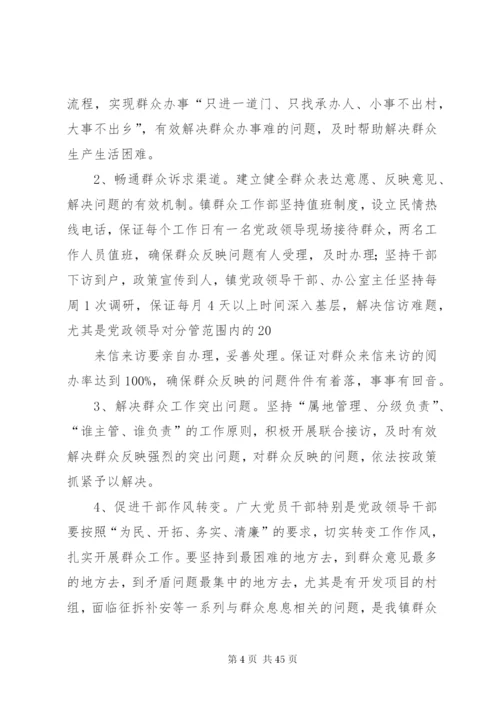 流程，实现群众办事“只进一道门、只找承办人、小事不出村，大事不出乡”，有效解决群众办事难的问题，及时帮助解决群众生产生活困难。

2、畅通群众诉求渠道。建立健全群众表达意愿、反映意见、解决问题的有效机制。镇群众工作部坚持值班制度，设立民情热线电话，保证每个工作日有一名党政领导现场接待群众，两名工作人员值班，确保群众反映问题有人受理，及时办理；坚持干部下访到户，政策宣传到人，镇党政领导干部、办公室主任坚持每周1次调研，保证每月4天以上时间深入基层，解决信访难题，尤其是党政领导对分管范围内的20

来信来访要亲自办理，妥善处理。保证对群众来信来访的阅办率达到100%，确保群众反映的问题件件有着落，事事有回音。

3、解决群众工作突出问题。坚持“属地管理、分级负责”、“谁主管、谁负责”的工作原则，积极开展联合接访，及时有效解决群众反映强烈的突出问题，对群众反映的问题，依法按政策抓紧予以解决。

4、促进干部作风转变。广大党员干部特别是党政领导干部要按照“为民、开拓、务实、清廉”的要求，切实转变工作作风，扎实开展群众工作。要坚持到最困难的地方去，到群众意见最多的地方去，到矛盾问题最集中的地方去，尤其是有开发项目的村组，面临征拆补安等一系列与群众息息相关的问题，是我镇群众

第4页 共45页